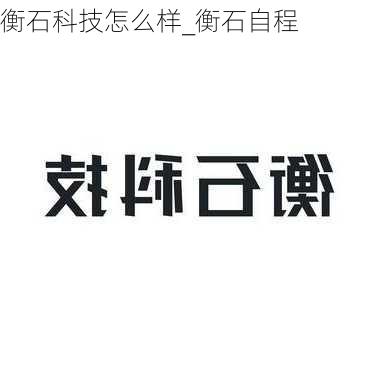 衡石科技怎么样_衡石自程

衡石科技